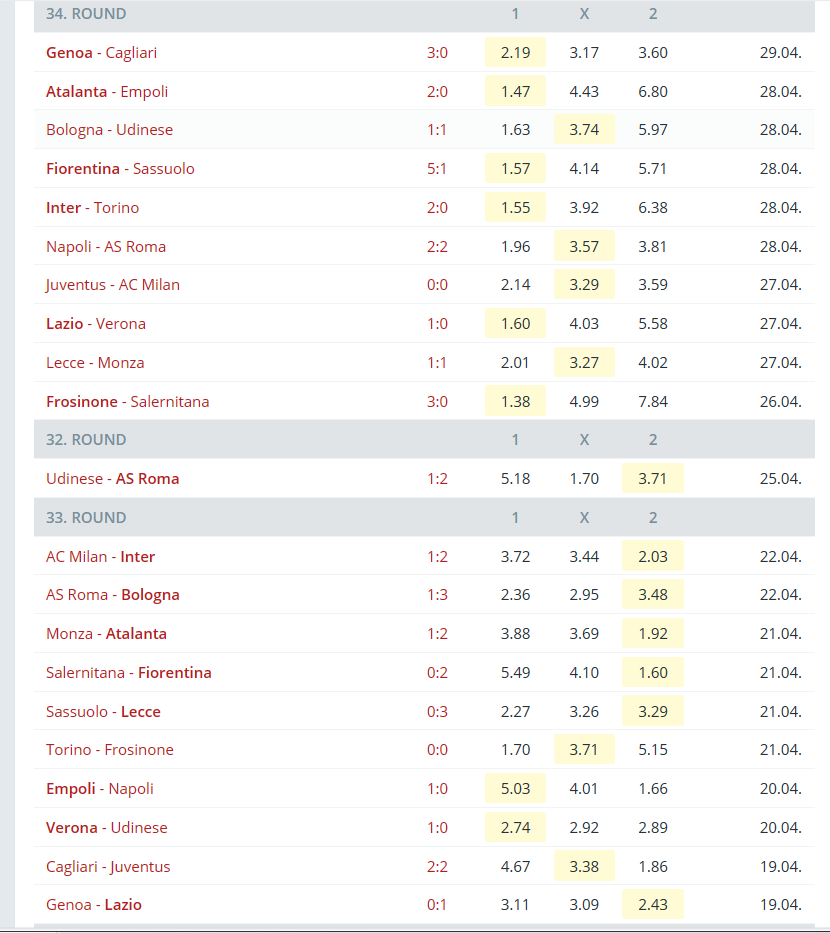 | 34. ROUND | | 1 | X | 2 | |
|---|---|---|---|---|---|
| Genoa - Cagliari | 3:0 | 2.19 | 3.17 | 3.60 | 29.04. |
| Atalanta - Empoli | 2:0 | 1.47 | 4.43 | 6.80 | 28.04. |
| Bologna - Udinese | 1:1 | 1.63 | 3.74 | 5.97 | 28.04. |
| Fiorentina - Sassuolo | 5:1 | 1.57 | 4.14 | 5.71 | 28.04. |
| Inter - Torino | 2:0 | 1.55 | 3.92 | 6.38 | 28.04. |
| Napoli - AS Roma | 2:2 | 1.96 | 3.57 | 3.81 | 28.04. |
| Juventus - AC Milan | 0:0 | 2.14 | 3.29 | 3.59 | 27.04. |
| Lazio - Verona | 1:0 | 1.60 | 4.03 | 5.58 | 27.04. |
| Lecce - Monza | 1:1 | 2.01 | 3.27 | 4.02 | 27.04. |
| Frosinone - Salernitana | 3:0 | 1.38 | 4.99 | 7.84 | 26.04. |
| 32. ROUND | | 1 | X | 2 | |
| Udinese - AS Roma | 1:2 | 5.18 | 1.70 | 3.71 | 25.04. |
| 33. ROUND | | 1 | X | 2 | |
| AC Milan - Inter | 1:2 | 3.72 | 3.44 | 2.03 | 22.04. |
| AS Roma - Bologna | 1:3 | 2.36 | 2.95 | 3.48 | 22.04. |
| Monza - Atalanta | 1:2 | 3.88 | 3.69 | 1.92 | 21.04. |
| Salernitana - Fiorentina | 0:2 | 5.49 | 4.10 | 1.60 | 21.04. |
| Sassuolo - Lecce | 0:3 | 2.27 | 3.26 | 3.29 | 21.04. |
| Torino - Frosinone | 0:0 | 1.70 | 3.71 | 5.15 | 21.04. |
| Empoli - Napoli | 1:0 | 5.03 | 4.01 | 1.66 | 20.04. |
| Verona - Udinese | 1:0 | 2.74 | 2.92 | 2.89 | 20.04. |
| Cagliari - Juventus | 2:2 | 4.67 | 3.38 | 1.86 | 19.04. |
| Genoa - Lazio | 0:1 | 3.11 | 3.09 | 2.43 | 19.04. |